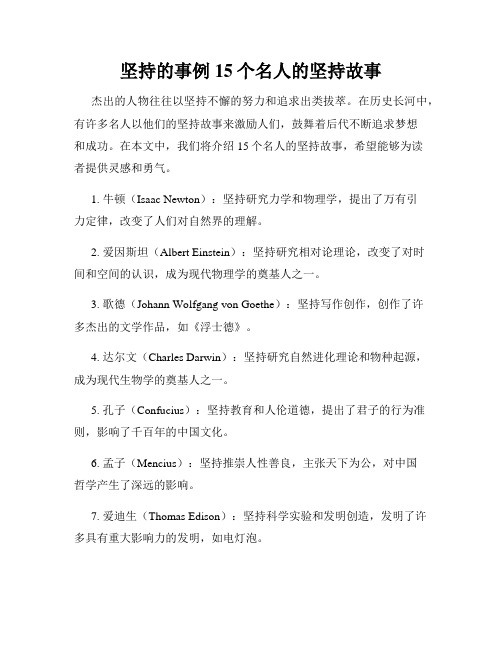 坚持的事例 15 个名人的坚持故事

杰出的人物往往以坚持不懈的努力和追求出类拔萃。在历史长河中，有许多名人以他们的坚持故事来激励人们，鼓舞着后代不断追求梦想和成功。在本文中，我们将介绍 15 个名人的坚持故事，希望能够为读者提供灵感和勇气。

1. 牛顿（Isaac Newton）：坚持研究力学和物理学，提出了万有引力定律，改变了人们对自然界的理解。

2. 爱因斯坦（Albert Einstein）：坚持研究相对论理论，改变了对时间和空间的认识，成为现代物理学的奠基人之一。

3. 歌德（Johann Wolfgang von Goethe）：坚持写作创作，创作了许多杰出的文学作品，如《浮士德》。

4. 达尔文（Charles Darwin）：坚持研究自然进化理论和物种起源，成为现代生物学的奠基人之一。

5. 孔子（Confucius）：坚持教育和人伦道德，提出了君子的行为准则，影响了千百年的中国文化。

6. 孟子（Mencius）：坚持推崇人性善良，主张天下为公，对中国哲学产生了深远的影响。

7. 爱迪生（Thomas Edison）：坚持科学实验和发明创造，发明了许多具有重大影响力的发明，如电灯泡。